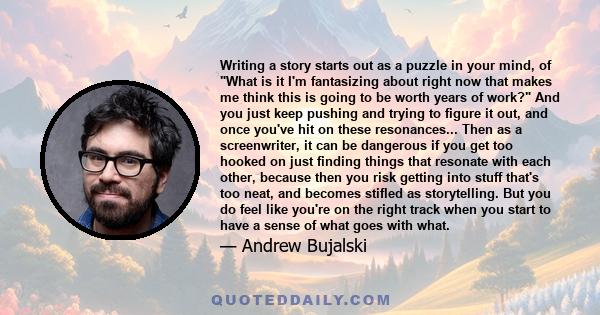 Writing a story starts out as a puzzle in your mind, of "What is it I'm fantasizing about right now that makes me think this is going to be worth years of work?" And you just keep pushing and trying to figure it out, and once you've hit on these resonances... Then as a screenwriter, it can be dangerous if you get too hooked on just finding things that resonate with each other, because then you risk getting into stuff that's too neat, and becomes stifled as storytelling. But you do feel like you're on the right track when you start to have a sense of what goes with what.

— Andrew Bujalski

QUOTEDDAILY.COM